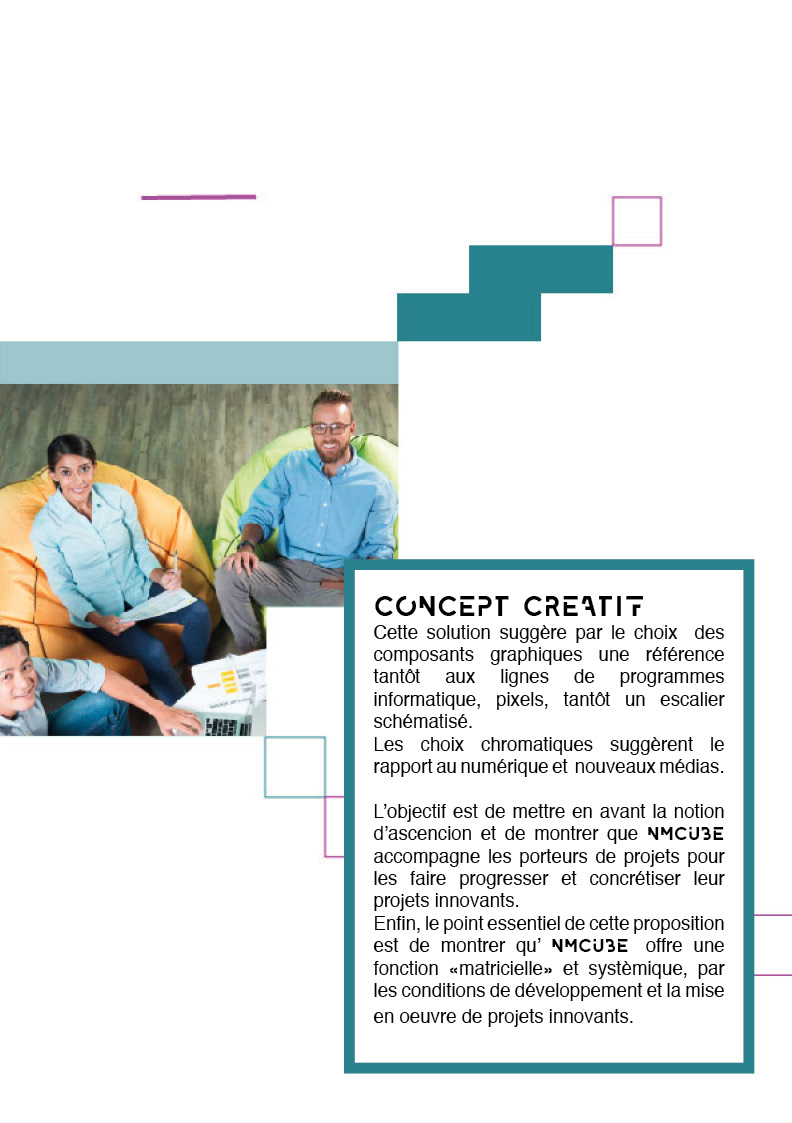 CONCEPT CREATIF

Cette solution suggère par le choix des composants graphiques une référence tantôt aux lignes de programmes informatique, pixels, tantôt un escalier schématisé.
Les choix chromatiques suggèrent le rapport au numérique et nouveaux médias.

L'objectif est de mettre en avant la notion d'ascencion et de montrer que NMCUBE accompagne les porteurs de projets pour les faire progresser et concrétiser leur projets innovants.
Enfin, le point essentiel de cette proposition est de montrer qu' NMCUBE offre une fonction «matricielle» et systèmique, par les conditions de développement et la mise en oeuvre de projets innovants.